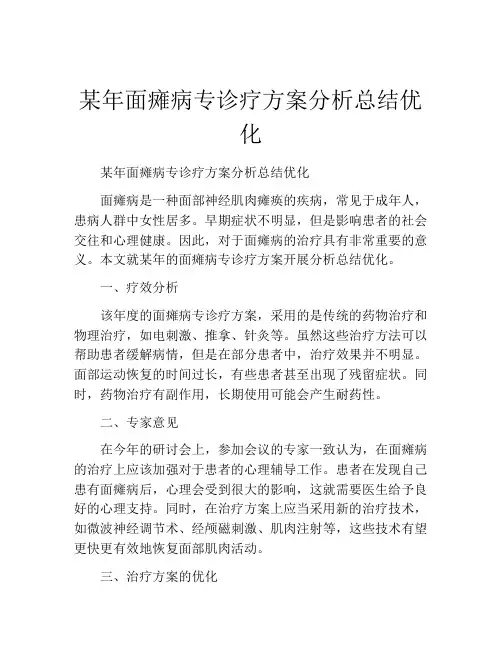 某年面瘫病专诊疗方案分析总结优化

某年面瘫病专诊疗方案分析总结优化

面瘫病是一种面部神经肌肉瘫痪的疾病，常见于成年人，患病人群中女性居多。早期症状不明显，但是影响患者的社会交往和心理健康。因此，对于面瘫病的治疗具有非常重要的意义。本文就某年的面瘫病专诊疗方案开展分析总结优化。

一、疗效分析

该年度的面瘫病专诊疗方案，采用的是传统的药物治疗和物理治疗，如电刺激、推拿、针灸等。虽然这些治疗方法可以帮助患者缓解病情，但是在部分患者中，治疗效果并不明显。面部运动恢复的时间过长，有些患者甚至出现了残留症状。同时，药物治疗有副作用，长期使用可能会产生耐药性。

二、专家意见

在今年的研讨会上，参加会议的专家一致认为，在面瘫病的治疗上应该加强对于患者的心理辅导工作。患者在发现自己患有面瘫病后，心理会受到很大的影响，这就需要医生给予良好的心理支持。同时，在治疗方案上应当采用新的治疗技术，如微波神经调节术、经颅磁刺激、肌肉注射等，这些技术有望更快更有效地恢复面部肌肉活动。

三、治疗方案的优化